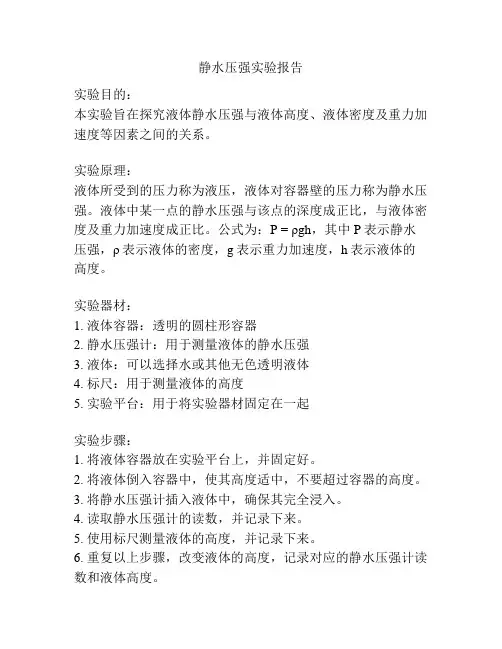 静水压强实验报告

实验目的：
本实验旨在探究液体静水压强与液体高度、液体密度及重力加速度等因素之间的关系。

实验原理：
液体所受到的压力称为液压，液体对容器壁的压力称为静水压强。液体中某一点的静水压强与该点的深度成正比，与液体密度及重力加速度成正比。公式为：$P = \rho gh$，其中 P 表示静水压强，ρ 表示液体的密度，g 表示重力加速度，h 表示液体的高度。

实验器材：
1. 液体容器：透明的圆柱形容器
2. 静水压强计：用于测量液体的静水压强
3. 液体：可以选择水或其他无色透明液体
4. 标尺：用于测量液体的高度
5. 实验平台：用于将实验器材固定在一起

实验步骤：
1. 将液体容器放在实验平台上，并固定好。
2. 将液体倒入容器中，使其高度适中，不要超过容器的高度。
3. 将静水压强计插入液体中，确保其完全浸入。
4. 读取静水压强计的读数，并记录下来。
5. 使用标尺测量液体的高度，并记录下来。
6. 重复以上步骤，改变液体的高度，记录对应的静水压强计读数和液体高度。